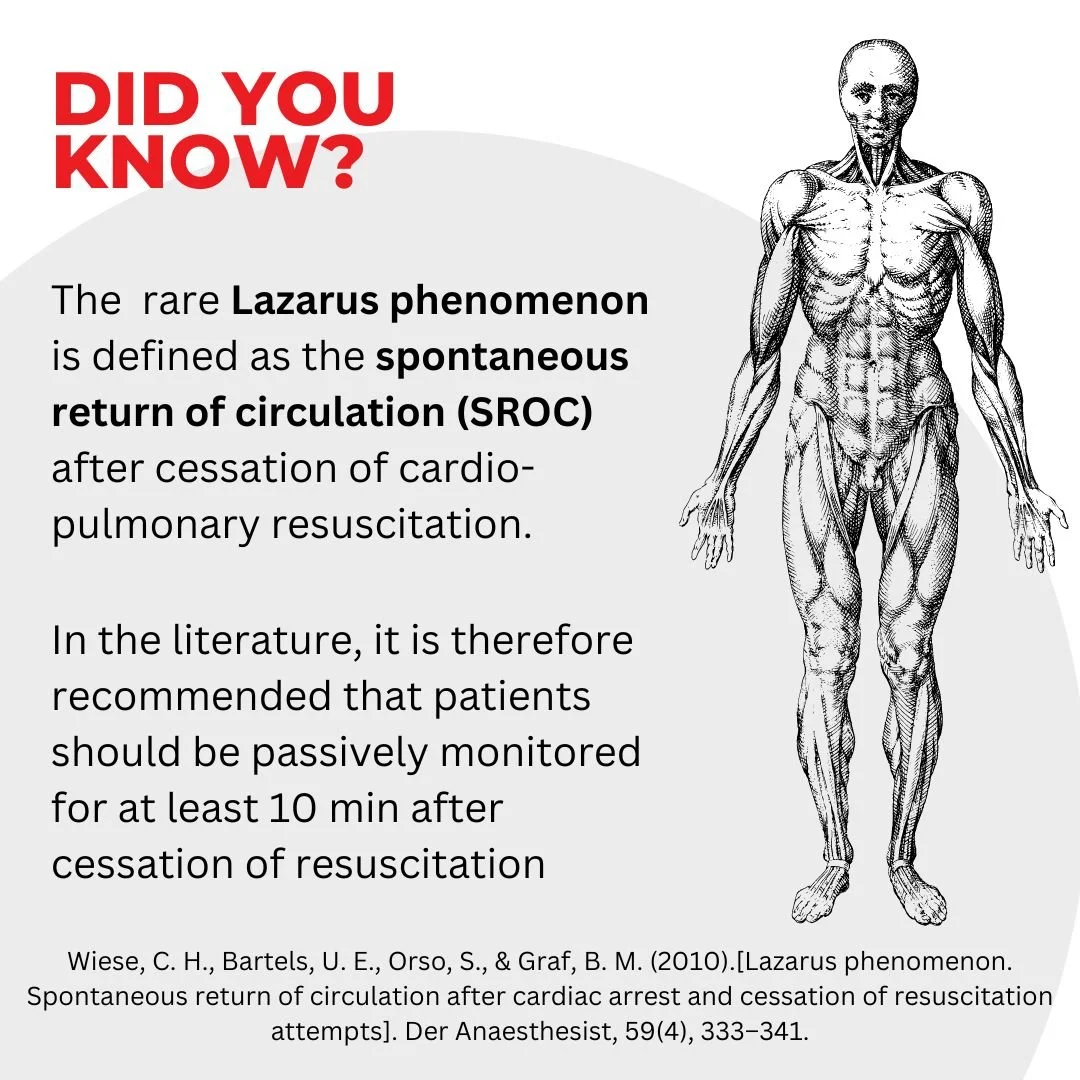 DID YOU KNOW?

The rare Lazarus phenomenon is defined as the spontaneous return of circulation (SROC) after cessation of cardio-pulmonary resuscitation.

In the literature, it is therefore recommended that patients should be passively monitored for at least 10 min after cessation of resuscitation

Wiese, C. H., Bartels, U. E., Orso, S., & Graf, B. M. (2010).[Lazarus phenomenon. Spontaneous return of circulation after cardiac arrest and cessation of resuscitation attempts]. Der Anaesthesist, 59(4), 333–341.